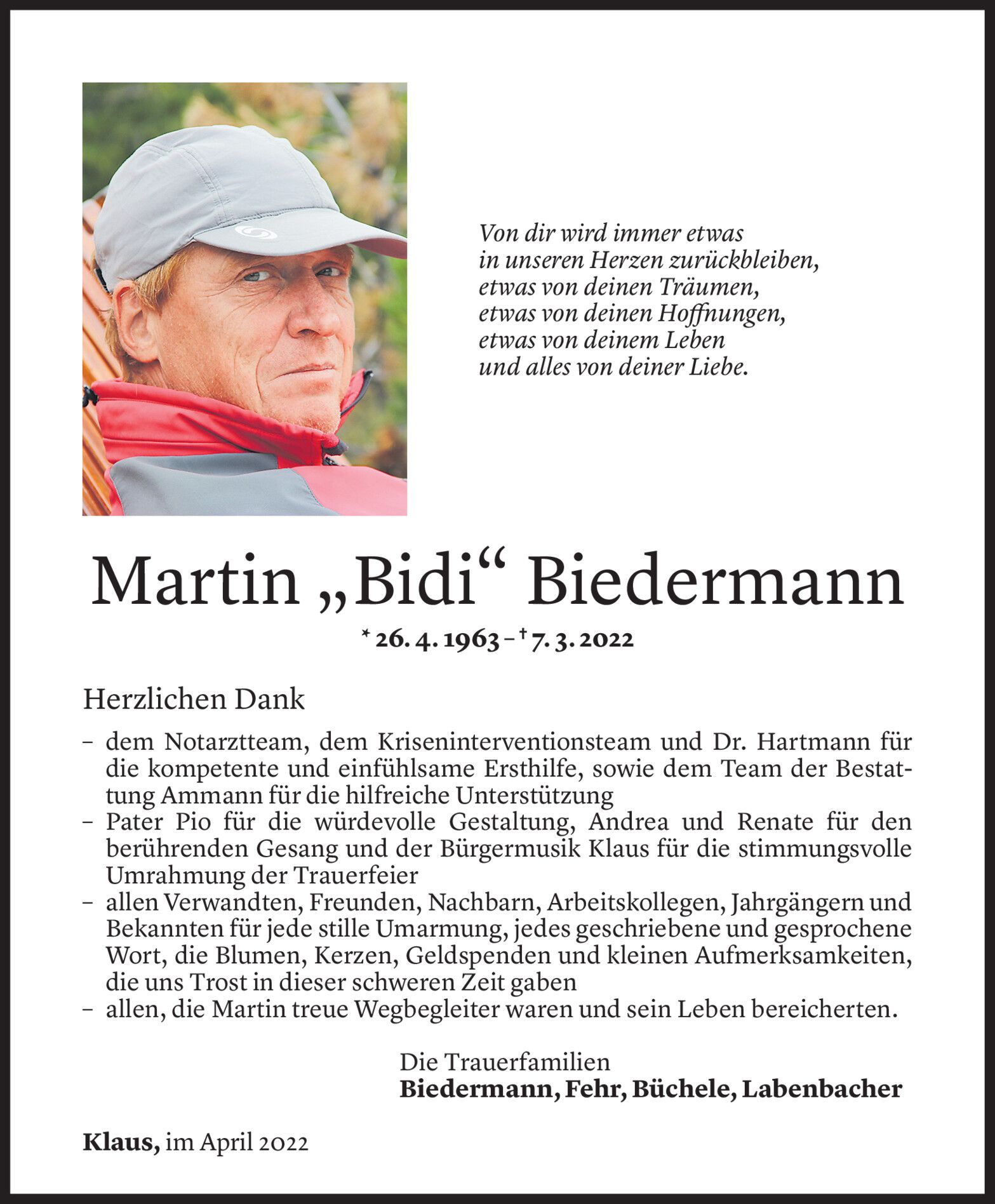 Von dir wird immer etwas
in unseren Herzen zurückbleiben,
etwas von deinen Träumen,
etwas von deinen Hoffnungen,
etwas von deinem Leben
und alles von deiner Liebe.

Martin „Bidi“ Biedermann

* 26. 4. 1963 – † 7. 3. 2022

Herzlichen Dank

– dem Notarztteam, dem Kriseninterventionsteam und Dr. Hartmann für die kompetente und einfühlsame Ersthilfe, sowie dem Team der Bestattung Ammann für die hilfreiche Unterstützung
– Pater Pio für die würdevolle Gestaltung, Andrea und Renate für den berührenden Gesang und der Bürgermusik Klaus für die stimmungsvolle Umrahmung der Trauerfeier
– allen Verwandten, Freunden, Nachbarn, Arbeitskollegen, Jahrgängern und Bekannten für jede stille Umarmung, jedes geschriebene und gesprochene Wort, die Blumen, Kerzen, Geldspenden und kleinen Aufmerksamkeiten, die uns Trost in dieser schweren Zeit gaben
– allen, die Martin treue Wegbegleiter waren und sein Leben bereicherten.

Die Trauerfamilien
Biedermann, Fehr, Büchele, Labenbacher

Klaus, im April 2022